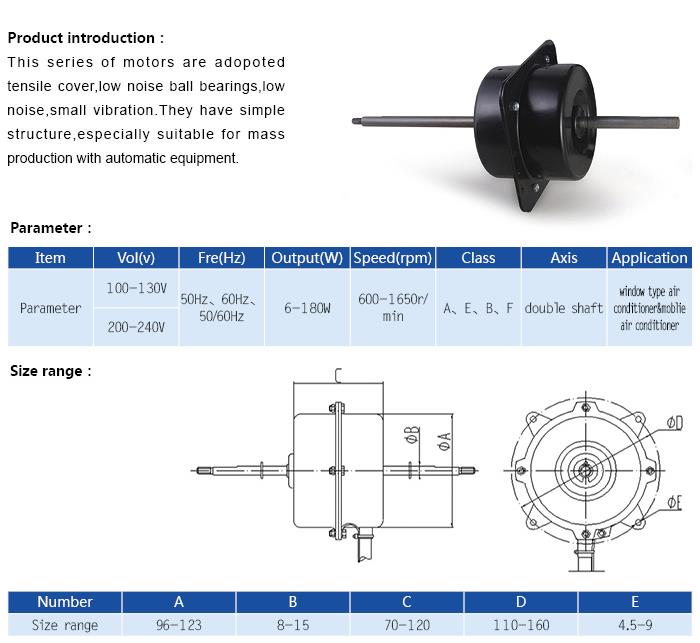 Product introduction :

This series of motors are adopoted tensile cover,low noise ball bearings,low noise,small vibration.They have simple structure,especially suitable for mass production with automatic equipment.

Parameter :

| Item | Vol(v) | Fre(Hz) | Output(W) | Speed(rpm) | Class | Axis | Application |
|---|---|---|---|---|---|---|---|
| Parameter | 100-130V | 50Hz、60Hz、50/60Hz | 6-180W | 600-1650r/min | A、E、B、F | double shaft | window type air conditioner&moblie air conditioner |
| | 200-240V | | | | | | |

Size range :

C

ΦB

ΦA

ΦD

ΦE

| Number | A | B | C | D | E |
|---|---|---|---|---|---|
| Size range | 96-123 | 8-15 | 70-120 | 110-160 | 4.5-9 |